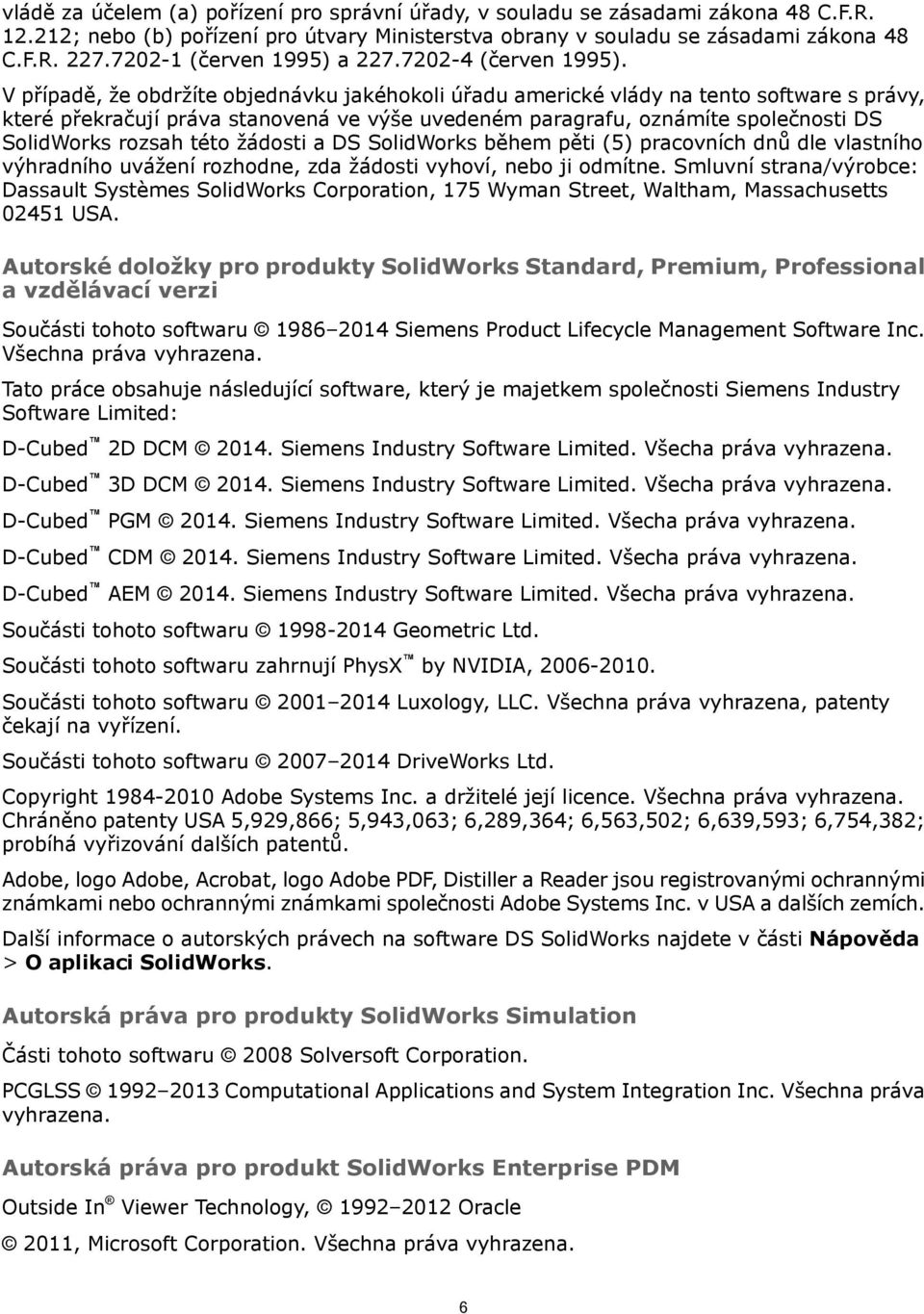 vládě za účelem (a) pořízení pro správní úřady, v souladu se zásadami zákona 48 C.F.R. 12.212; nebo (b) pořízení pro útvary Ministerstva obrany v souladu se zásadami zákona 48 C.F.R. 227.7202-1 (červen 1995) a 227.7202-4 (červen 1995).

V případě, že obdržíte objednávku jakéhokoli úřadu americké vlády na tento software s právy, které překračují práva stanovená ve výše uvedeném paragrafu, oznámíte společnosti DS SolidWorks rozsah této žádosti a DS SolidWorks během pěti (5) pracovních dnů dle vlastního výhradního uvážení rozhodne, zda žádosti vyhoví, nebo ji odmítne. Smluvní strana/výrobce: Dassault Systèmes SolidWorks Corporation, 175 Wyman Street, Waltham, Massachusetts 02451 USA.

Autorské doložky pro produkty SolidWorks Standard, Premium, Professional a vzdělávací verzi

Součásti tohoto softwaru © 1986–2014 Siemens Product Lifecycle Management Software Inc. Všechna práva vyhrazena.

Tato práce obsahuje následující software, který je majetkem společnosti Siemens Industry Software Limited:

D-Cubed™ 2D DCM © 2014. Siemens Industry Software Limited. Všecha práva vyhrazena.

D-Cubed™ 3D DCM © 2014. Siemens Industry Software Limited. Všecha práva vyhrazena.

D-Cubed™ PGM © 2014. Siemens Industry Software Limited. Všecha práva vyhrazena.

D-Cubed™ CDM © 2014. Siemens Industry Software Limited. Všecha práva vyhrazena.

D-Cubed™ AEM © 2014. Siemens Industry Software Limited. Všecha práva vyhrazena.

Součásti tohoto softwaru © 1998-2014 Geometric Ltd.

Součásti tohoto softwaru zahrnují PhysX™ by NVIDIA, 2006-2010.

Součásti tohoto softwaru © 2001–2014 Luxology, LLC. Všechna práva vyhrazena, patenty čekají na vyřízení.

Součásti tohoto softwaru © 2007–2014 DriveWorks Ltd.

Copyright 1984-2010 Adobe Systems Inc. a držitelé její licence. Všechna práva vyhrazena. Chráněno patenty USA 5,929,866; 5,943,063; 6,289,364; 6,563,502; 6,639,593; 6,754,382; probíhá vyřizování dalších patentů.

Adobe, logo Adobe, Acrobat, logo Adobe PDF, Distiller a Reader jsou registrovanými ochrannými známkami nebo ochrannými známkami společnosti Adobe Systems Inc. v USA a dalších zemích.

Další informace o autorských právech na software DS SolidWorks najdete v části Nápověda > O aplikaci SolidWorks.

Autorská práva pro produkty SolidWorks Simulation

Části tohoto softwaru © 2008 Solversoft Corporation.

PCGLSS © 1992–2013 Computational Applications and System Integration Inc. Všechna práva vyhrazena.

Autorská práva pro produkt SolidWorks Enterprise PDM

Outside In® Viewer Technology, © 1992–2012 Oracle

© 2011, Microsoft Corporation. Všechna práva vyhrazena.

6